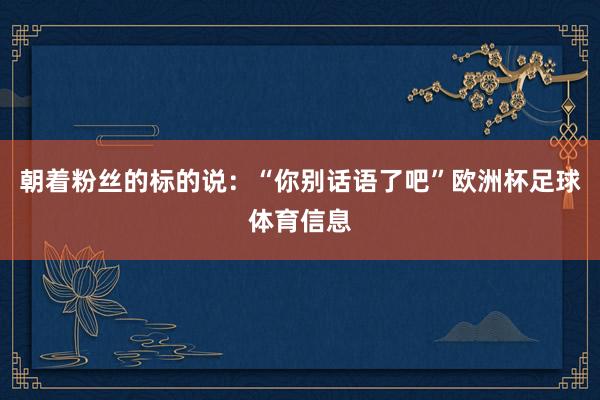 朝着粉丝的标的说：“你别话语了吧”欧洲杯足球体育信息